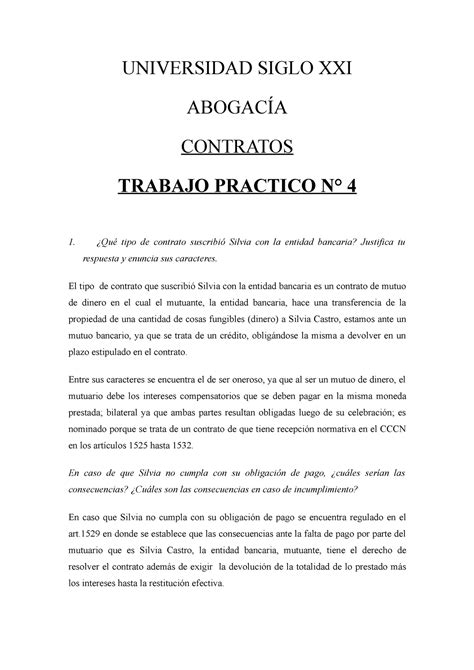 UNIVERSIDAD SIGLO XXI

ABOGACÍA

CONTRATOS

TRABAJO PRACTICO N° 4

1. ¿Qué tipo de contrato suscribió Silvia con la entidad bancaria? Justifica tu respuesta y enuncia sus caracteres.

El tipo de contrato que suscribió Silvia con la entidad bancaria es un contrato de mutuo de dinero en el cual el mutuante, la entidad bancaria, hace una transferencia de la propiedad de una cantidad de cosas fungibles (dinero) a Silvia Castro, estamos ante un mutuo bancario, ya que se trata de un crédito, obligándose la misma a devolver en un plazo estipulado en el contrato.

Entre sus caracteres se encuentra el de ser oneroso, ya que al ser un mutuo de dinero, el mutuario debe los intereses compensatorios que se deben pagar en la misma moneda prestada; bilateral ya que ambas partes resultan obligadas luego de su celebración; es nominado porque se trata de un contrato de que tiene recepción normativa en el CCCN en los artículos 1525 hasta 1532.

En caso de que Silvia no cumpla con su obligación de pago, ¿cuáles serían las consecuencias? ¿Cuáles son las consecuencias en caso de incumplimiento?

En caso que Silvia no cumpla con su obligación de pago se encuentra regulado en el art.1529 en donde se establece que las consecuencias ante la falta de pago por parte del mutuario que es Silvia Castro, la entidad bancaria, mutuante, tiene el derecho de resolver el contrato además de exigir la devolución de la totalidad de lo prestado más los intereses hasta la restitución efectiva.